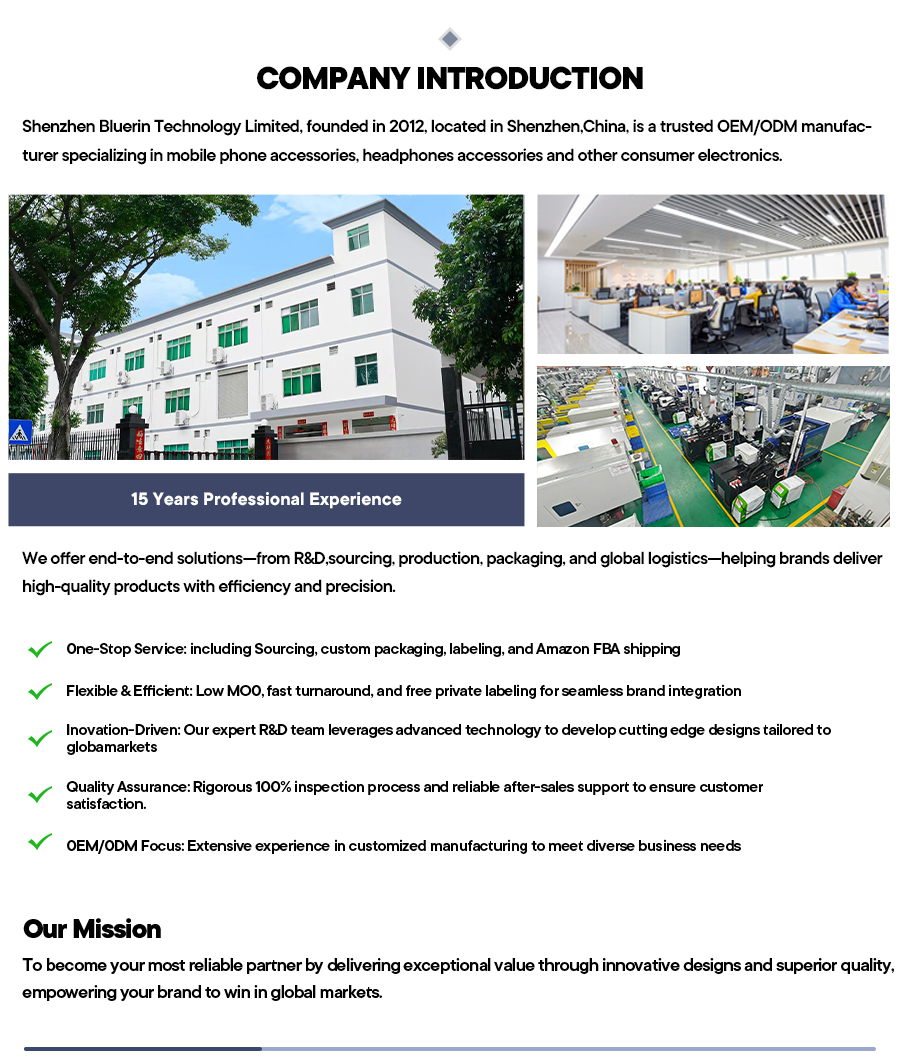 COMPANY INTRODUCTION

Shenzhen Bluerin Technology Limited, founded in 2012, located in Shenzhen,China, is a trusted OEM/ODM manufacturer specializing in mobile phone accessories, headphones accessories and other consumer electronics.

15 Years Professional Experience

We offer end-to-end solutions—from R&D,sourcing, production, packaging, and global logistics—helping brands deliver high-quality products with efficiency and precision.

One-Stop Service: including Sourcing, custom packaging, labeling, and Amazon FBA shipping

Flexible & Efficient: Low MOO, fast turnaround, and free private labeling for seamless brand integration

Inovation-Driven: Our expert R&D team leverages advanced technology to develop cutting edge designs tailored to globamarkets

Quality Assurance: Rigorous 100% inspection process and reliable after-sales support to ensure customer satisfaction.

OEM/ODM Focus: Extensive experience in customized manufacturing to meet diverse business needs

Our Mission

To become your most reliable partner by delivering exceptional value through innovative designs and superior quality, empowering your brand to win in global markets.